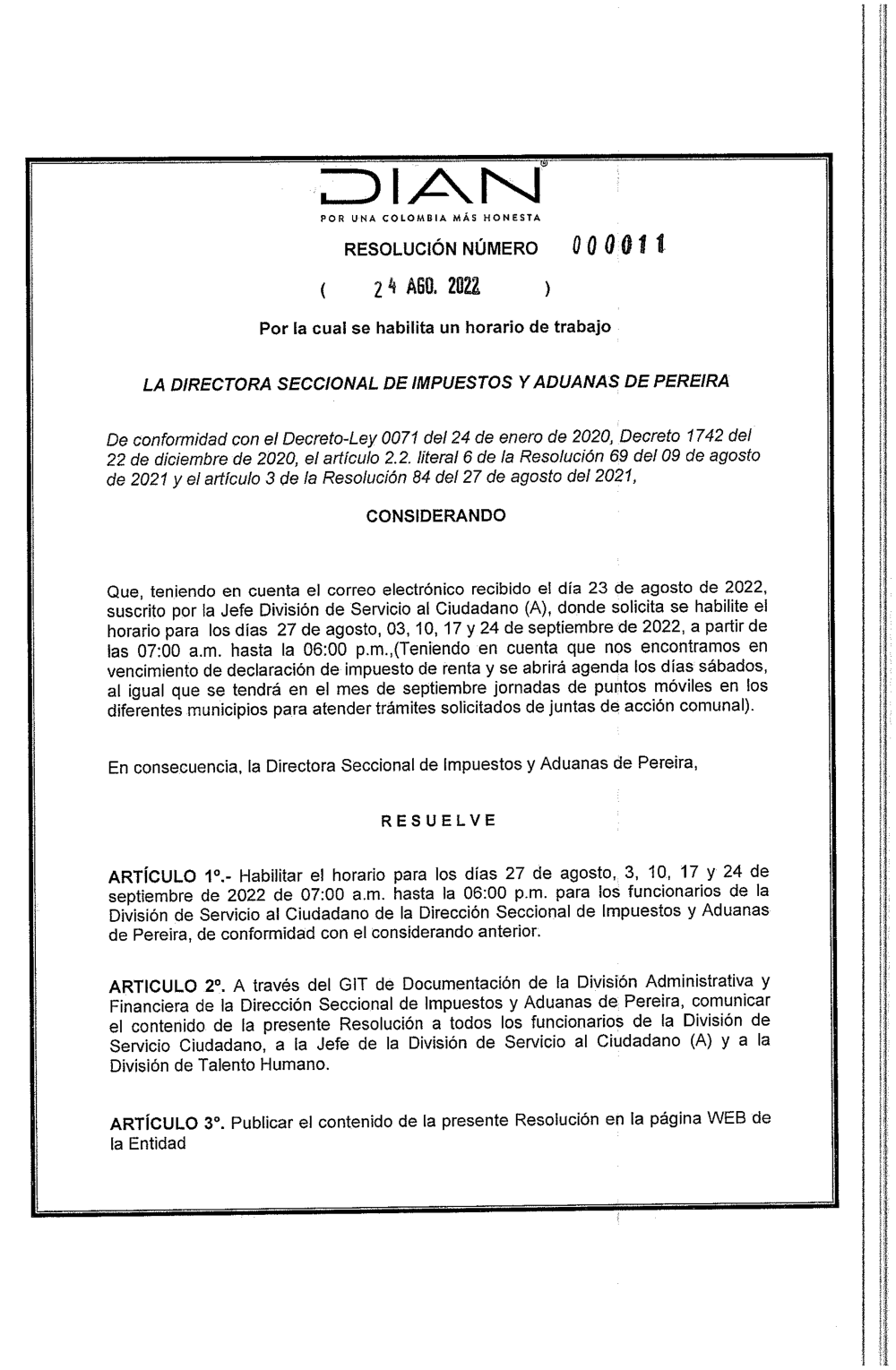 DIAN
POR UNA COLOMBIA MÁS HONESTA

RESOLUCIÓN NÚMERO 000011

( 24 AGO. 2022 )

Por la cual se habilita un horario de trabajo

LA DIRECTORA SECCIONAL DE IMPUESTOS Y ADUANAS DE PEREIRA

De conformidad con el Decreto-Ley 0071 del 24 de enero de 2020, Decreto 1742 del 22 de diciembre de 2020, el artículo 2.2. literal 6 de la Resolución 69 del 09 de agosto de 2021 y el artículo 3 de la Resolución 84 del 27 de agosto del 2021,

CONSIDERANDO

Que, teniendo en cuenta el correo electrónico recibido el día 23 de agosto de 2022, suscrito por la Jefe División de Servicio al Ciudadano (A), donde solicita se habilite el horario para los días 27 de agosto, 03, 10, 17 y 24 de septiembre de 2022, a partir de las 07:00 a.m. hasta la 06:00 p.m.,(Teniendo en cuenta que nos encontramos en vencimiento de declaración de impuesto de renta y se abrirá agenda los días sábados, al igual que se tendrá en el mes de septiembre jornadas de puntos móviles en los diferentes municipios para atender trámites solicitados de juntas de acción comunal).

En consecuencia, la Directora Seccional de Impuestos y Aduanas de Pereira,

RESUELVE

ARTÍCULO 1°.- Habilitar el horario para los días 27 de agosto, 3, 10, 17 y 24 de septiembre de 2022 de 07:00 a.m. hasta la 06:00 p.m. para los funcionarios de la División de Servicio al Ciudadano de la Dirección Seccional de Impuestos y Aduanas de Pereira, de conformidad con el considerando anterior.

ARTICULO 2°. A través del GIT de Documentación de la División Administrativa y Financiera de la Dirección Seccional de Impuestos y Aduanas de Pereira, comunicar el contenido de la presente Resolución a todos los funcionarios de la División de Servicio Ciudadano, a la Jefe de la División de Servicio al Ciudadano (A) y a la División de Talento Humano.

ARTÍCULO 3°. Publicar el contenido de la presente Resolución en la página WEB de la Entidad